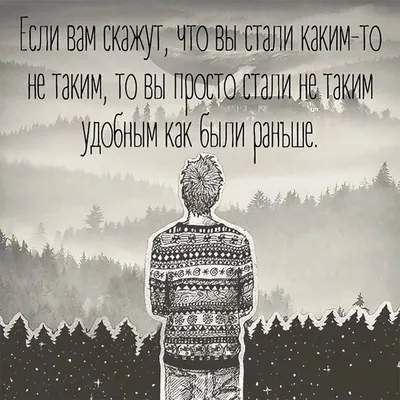 Если вам скажут, что вы стали каким-то не таким, то вы просто стали не таким удобным как были раньше.